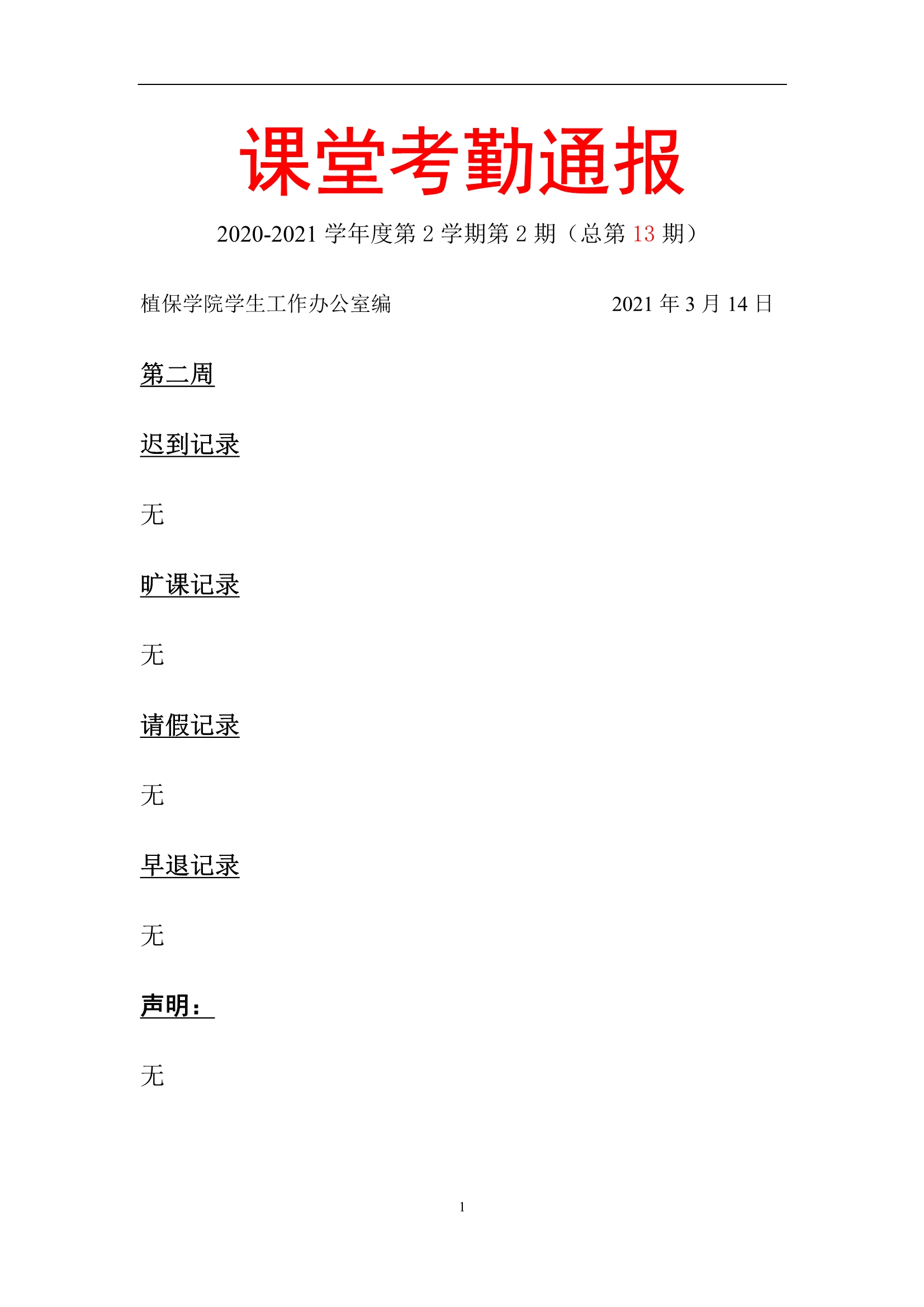 课堂考勤通报

2020-2021学年度第2学期第2期（总第13期）

植保学院学生工作办公室编 2021年3月14日

第二周

迟到记录

无

旷课记录

无

请假记录

无

早退记录

无

声明：

无

1